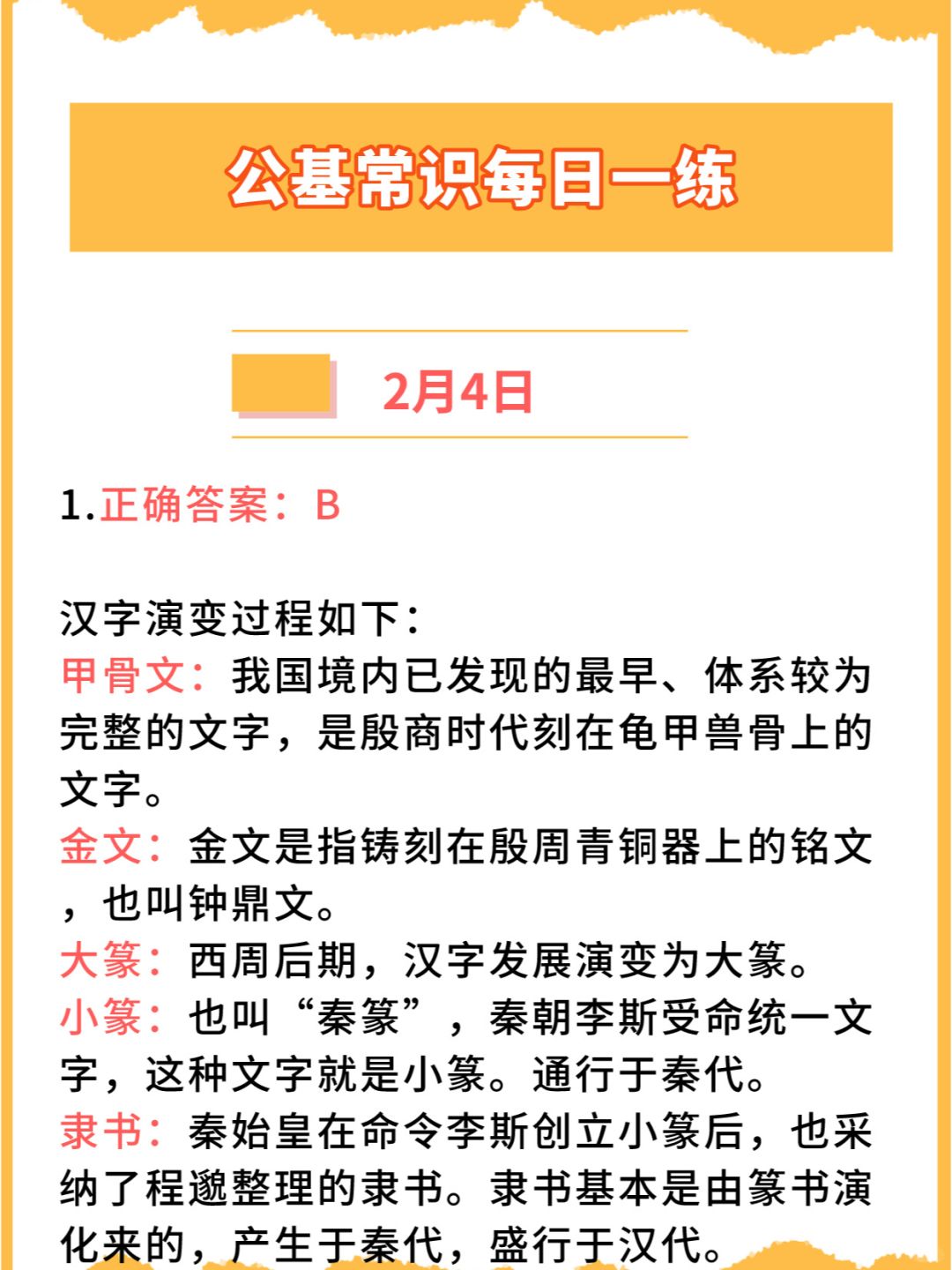 公基常识每日一练

2月4日

1.正确答案：B

汉字演变过程如下：
甲骨文：我国境内已发现的最早、体系较为完整的文字，是殷商时代刻在龟甲兽骨上的文字。
金文：金文是指铸刻在殷周青铜器上的铭文，也叫钟鼎文。
大篆：西周后期，汉字发展演变为大篆。
小篆：也叫“秦篆”，秦朝李斯受命统一文字，这种文字就是小篆。通行于秦代。
隶书：秦始皇在命令李斯创立小篆后，也采纳了程邈整理的隶书。隶书基本是由篆书演化来的，产生于秦代，盛行于汉代。